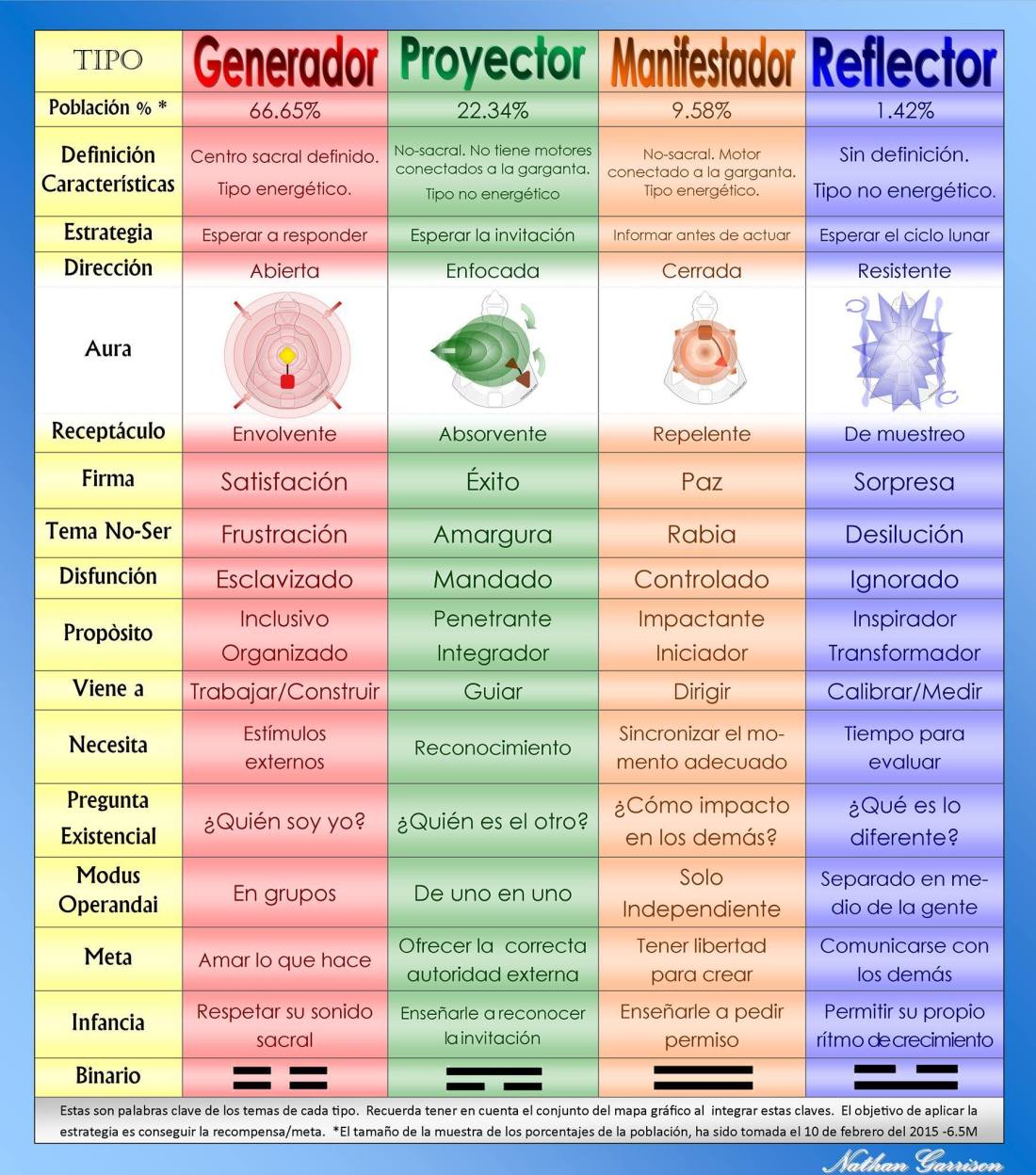 | TIPO | Generador | Proyector | Manifestador | Reflector |
|---|---|---|---|---|
| Población % * | 66.65% | 22.34% | 9.58% | 1.42% |
| Definición Características | Centro sacral definido. Tipo energético. | No-sacral. No tiene motores conectados a la garganta. Tipo no energético | No-sacral. Motor conectado a la garganta. Tipo energético. | Sin definición. Tipo no energético. |
| Estrategia | Esperar a responder | Esperar la invitación | Informar antes de actuar | Esperar el ciclo lunar |
| Dirección | Abierta | Enfocada | Cerrada | Resistente |
| Aura | | | | |
| Receptáculo | Envolvente | Absorvente | Repelente | De muestreo |
| Firma | Satisfación | Éxito | Paz | Sorpresa |
| Tema No-Ser | Frustración | Amargura | Rabia | Desilución |
| Disfunción | Esclavizado | Mandado | Controlado | Ignorado |
| Propòsito | Inclusivo Organizado | Penetrante Integrador | Impactante Iniciador | Inspirador Transformador |
| Viene a | Trabajar/Construir | Guiar | Dirigir | Calibrar/Medir |
| Necesita | Estímulos externos | Reconocimiento | Sincronizar el momento adecuado | Tiempo para evaluar |
| Pregunta Existencial | ¿Quién soy yo? | ¿Quién es el otro? | ¿Cómo impacto en los demás? | ¿Qué es lo diferente? |
| Modus Operandai | En grupos | De uno en uno | Solo Independiente | Separado en medio de la gente |
| Meta | Amar lo que hace | Ofrecer la correcta autoridad externa | Tener libertad para crear | Comunicarse con los demás |
| Infancia | Respetar su sonido sacral | Enseñarle a reconocer la invitación | Enseñarle a pedir permiso | Permitir su propio rítmo de crecimiento |
| Binario | | | | |

Estas son palabras clave de los temas de cada tipo. Recuerda tener en cuenta el conjunto del mapa gráfico al integrar estas claves. El objetivo de aplicar la estrategia es conseguir la recompensa/meta. *El tamaño de la muestra de los porcentajes de la población, ha sido tomada el 10 de febrero del 2015 -6.5M

Nathan Garrison